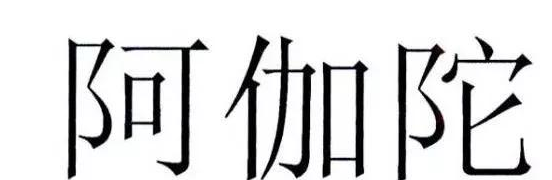 阿伽陀